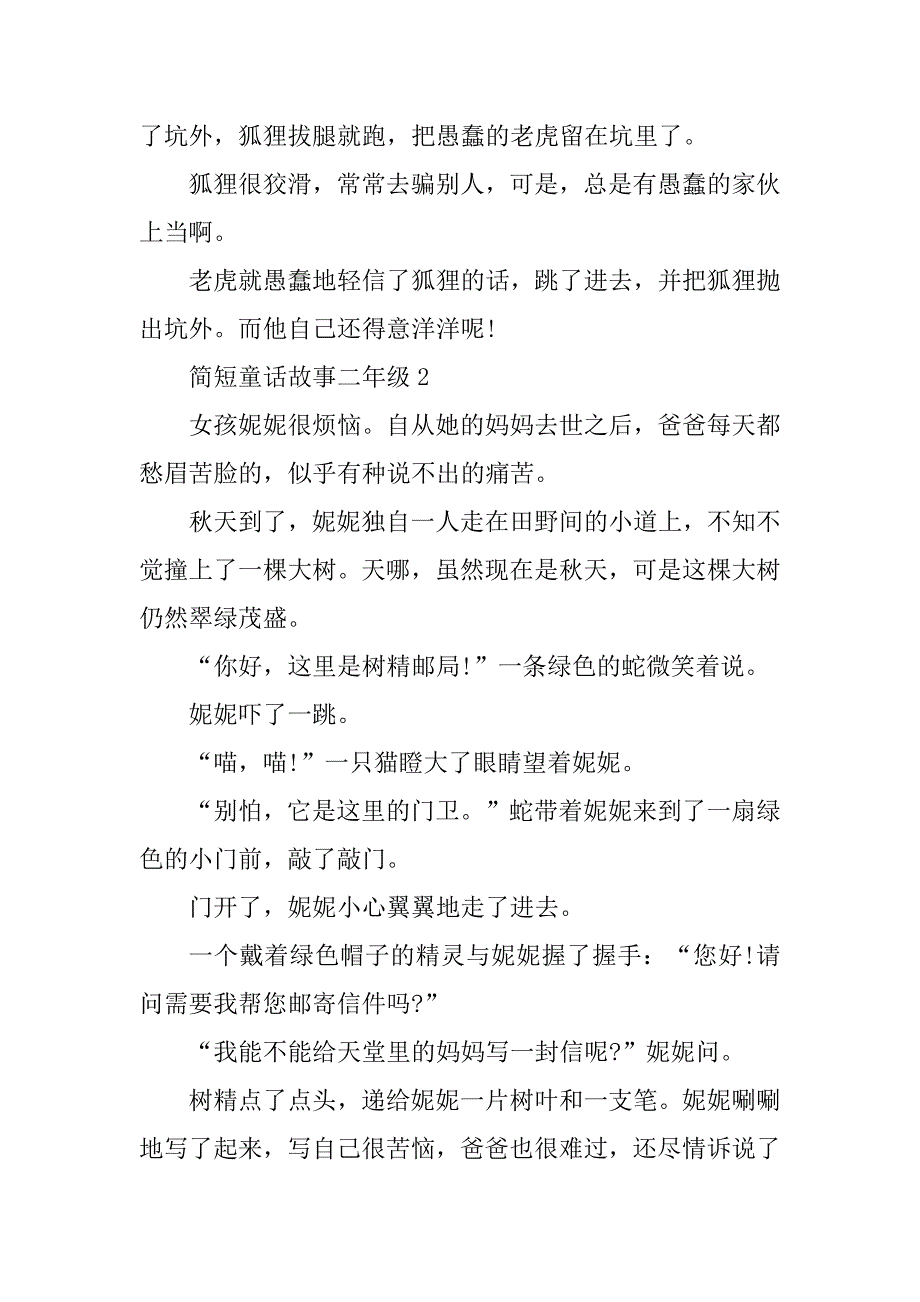 了坑外，狐狸拔腿就跑，把愚蠢的老虎留在坑里了。

狐狸很狡滑，常常去骗别人，可是，总是有愚蠢的家伙上当啊。

老虎就愚蠢地轻信了狐狸的话，跳了进去，并把狐狸抛出坑外。而他自己还得意洋洋呢!

简短童话故事二年级 2

女孩妮妮很烦恼。自从她的妈妈去世之后，爸爸每天都愁眉苦脸的，似乎有种说不出的痛苦。

秋天到了，妮妮独自一人走在田野间的小道上，不知不觉撞上了一棵大树。天哪，虽然现在是秋天，可是这棵大树仍然翠绿茂盛。

“你好，这里是树精邮局!”一条绿色的蛇微笑着说。

妮妮吓了一跳。

“喵，喵!”一只猫瞪大了眼睛望着妮妮。

“别怕，它是这里的门卫。”蛇带着妮妮来到了一扇绿色的小门前，敲了敲门。

门开了，妮妮小心翼翼地走了进去。

一个戴着绿色帽子的精灵与妮妮握了握手：“您好!请问需要我帮您邮寄信件吗?”

“我能不能给天堂里的妈妈写一封信呢?”妮妮问。

树精点了点头，递给妮妮一片树叶和一支笔。妮妮唰唰地写了起来，写自己很苦恼，爸爸也很难过，还尽情诉说了